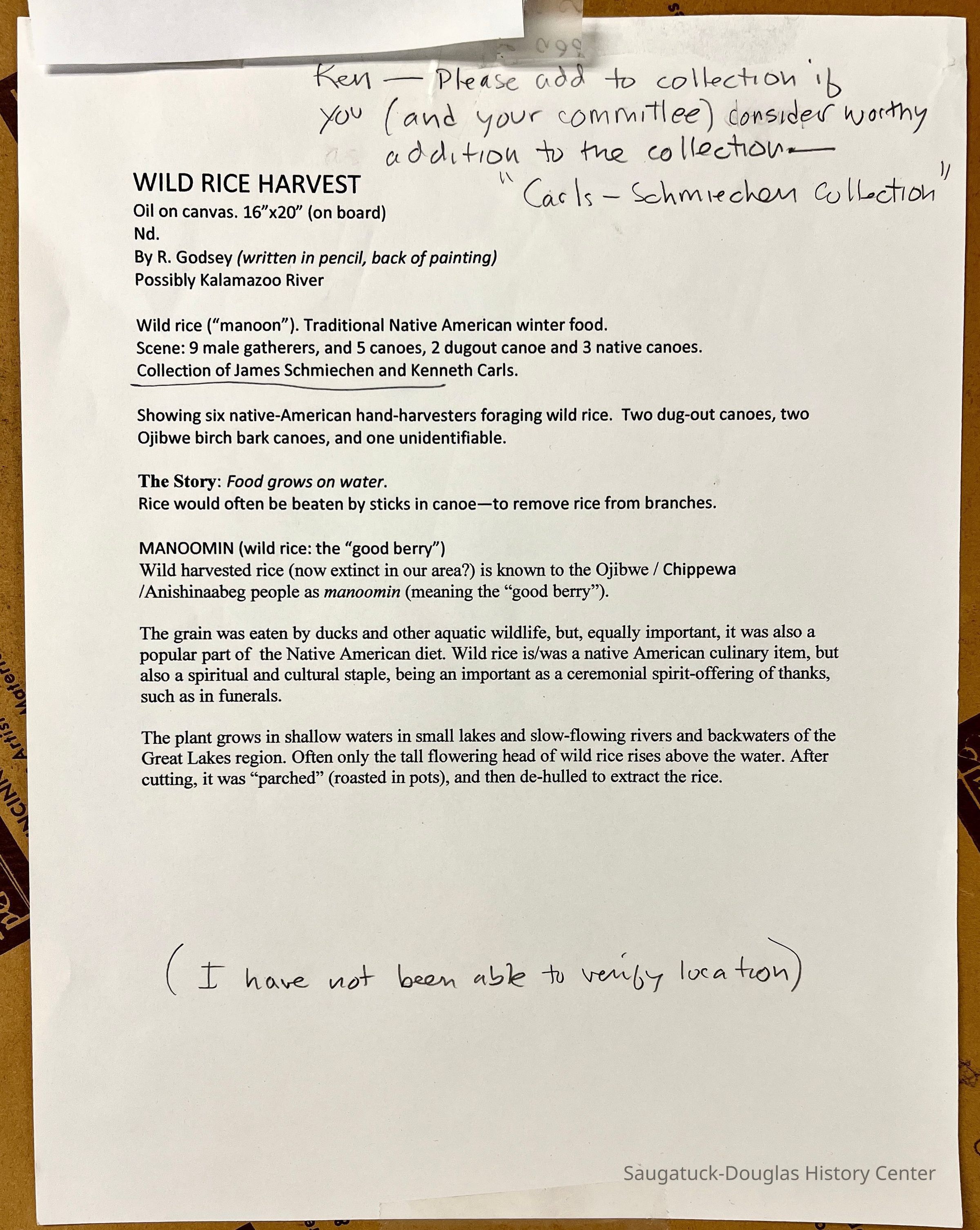 Ken — Please add to collection if you (and your committee) consider worthy addition to the collection — "Carls - Schmiechen Collection"

WILD RICE HARVEST
Oil on canvas. 16"x20" (on board)
Nd.
By R. Godsey (written in pencil, back of painting)
Possibly Kalamazoo River

Wild rice ("manoon"). Traditional Native American winter food.
Scene: 9 male gatherers, and 5 canoes, 2 dugout canoe and 3 native canoes.
Collection of James Schmiechen and Kenneth Carls.

Showing six native-American hand-harvesters foraging wild rice. Two dug-out canoes, two Ojibwe birch bark canoes, and one unidentifiable.

The Story: Food grows on water.
Rice would often be beaten by sticks in canoe—to remove rice from branches.

MANOOMIN (wild rice: the "good berry")
Wild harvested rice (now extinct in our area?) is known to the Ojibwe / Chippewa /Anishinaabeg people as manoomin (meaning the "good berry").

The grain was eaten by ducks and other aquatic wildlife, but, equally important, it was also a popular part of the Native American diet. Wild rice is/was a native American culinary item, but also a spiritual and cultural staple, being an important as a ceremonial spirit-offering of thanks, such as in funerals.

The plant grows in shallow waters in small lakes and slow-flowing rivers and backwaters of the Great Lakes region. Often only the tall flowering head of wild rice rises above the water. After cutting, it was "parched" (roasted in pots), and then de-hulled to extract the rice.

(I have not been able to verify location)

Saugatuck-Douglas History Center